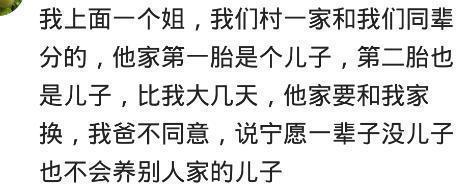 我上面一个姐，我们村一家和我们同辈分的，他家第一胎是个儿子，第二胎也是儿子，比我大几天，他家要和我家换，我爸不同意，说宁愿一辈子没儿子也不会养别人家的儿子